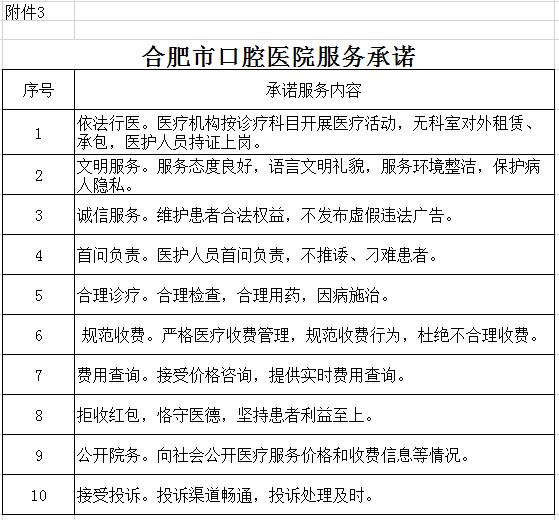 附件3

合肥市口腔医院服务承诺

| 序号 | 承诺服务内容 |
|---|---|
| 1 | 依法行医。医疗机构按诊疗科目开展医疗活动，无科室对外租赁、承包，医护人员持证上岗。 |
| 2 | 文明服务。服务态度良好，语言文明礼貌，服务环境整洁，保护病人隐私。 |
| 3 | 诚信服务。维护患者合法权益，不发布虚假违法广告。 |
| 4 | 首问负责。医护人员首问负责，不推诿、刁难患者。 |
| 5 | 合理诊疗。合理检查，合理用药，因病施治。 |
| 6 | 规范收费。严格医疗收费管理，规范收费行为，杜绝不合理收费。 |
| 7 | 费用查询。接受价格咨询，提供实时费用查询。 |
| 8 | 拒收红包，恪守医德，坚持患者利益至上。 |
| 9 | 公开院务。向社会公开医疗服务价格和收费信息等情况。 |
| 10 | 接受投诉。投诉渠道畅通，投诉处理及时。 |